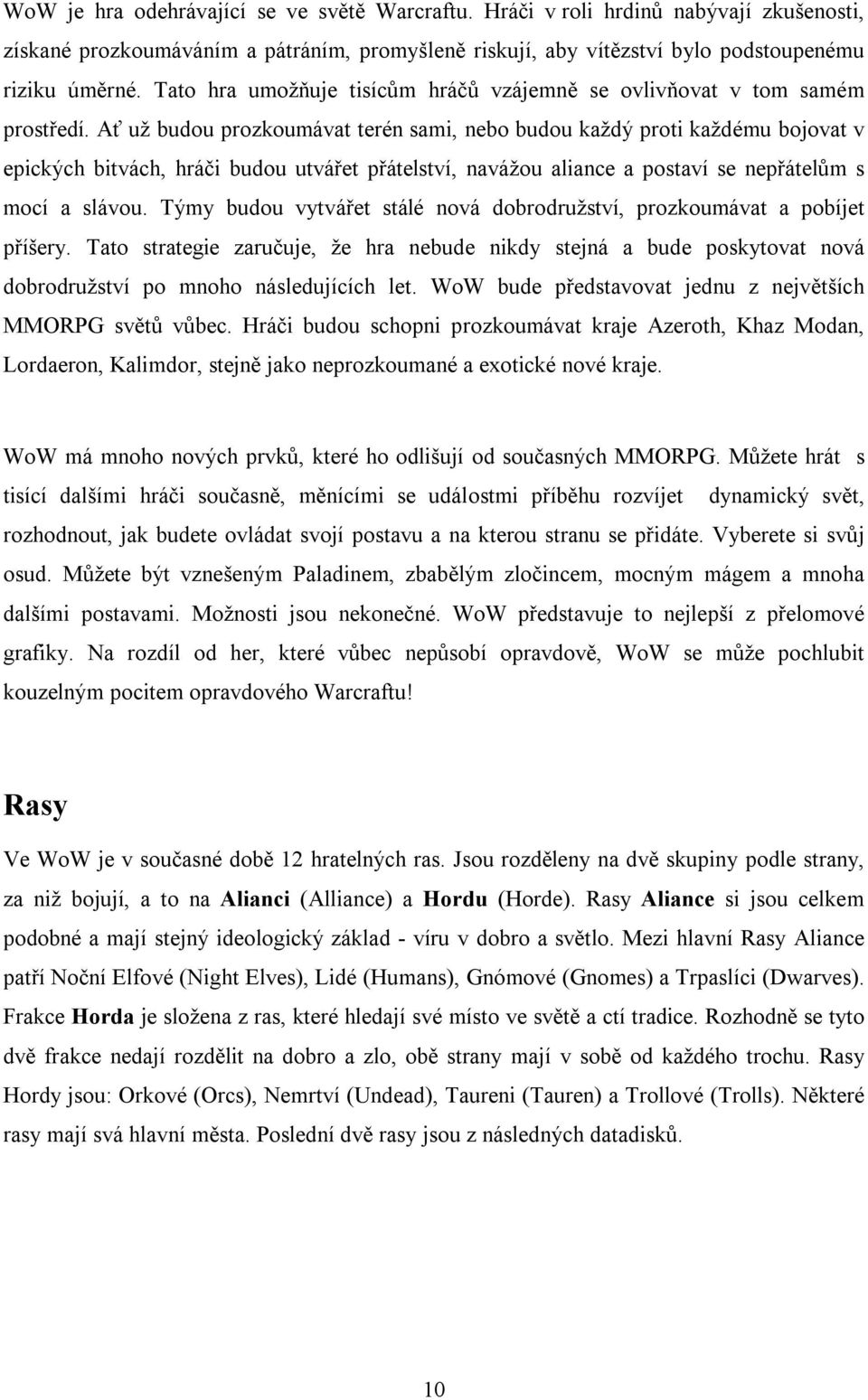 WoW je hra odehrávající se ve světě Warcraftu. Hráči v roli hrdinů nabývají zkušenosti, získané prozkoumáváním a pátráním, promyšleně riskují, aby vítězství bylo podstoupenému riziku úměrné. Tato hra umožňuje tisícům hráčů vzájemně se ovlivňovat v tom samém prostředí. Ať už budou prozkoumávat terén sami, nebo budou každý proti každému bojovat v epických bitvách, hráči budou utvářet přátelství, navážou aliance a postaví se nepřátelům s mocí a slávou. Týmy budou vytvářet stálé nová dobrodružství, prozkoumávat a pobíjet příšery. Tato strategie zaručuje, že hra nebude nikdy stejná a bude poskytovat nová dobrodružství po mnoho následujících let. WoW bude představovat jednu z největších MMORPG světů vůbec. Hráči budou schopni prozkoumávat kraje Azeroth, Khaz Modan, Lordaeron, Kalimdor, stejně jako neprozkoumané a exotické nové kraje.

WoW má mnoho nových prvků, které ho odlišují od současných MMORPG. Můžete hrát s tisící dalšími hráči současně, měnícími se událostmi příběhu rozvíjet dynamický svět, rozhodnout, jak budete ovládat svojí postavu a na kterou stranu se přidáte. Vyberete si svůj osud. Můžete být vznešeným Paladinem, zbabělým zločincem, mocným mágem a mnoha dalšími postavami. Možnosti jsou nekonečné. WoW představuje to nejlepší z přelomové grafiky. Na rozdíl od her, které vůbec nepůsobí opravdově, WoW se může pochlubit kouzelným pocitem opravdového Warcraftu!

Rasy

Ve WoW je v současné době 12 hratelných ras. Jsou rozděleny na dvě skupiny podle strany, za niž bojují, a to na Alianci (Alliance) a Hordu (Horde). Rasy Aliance si jsou celkem podobné a mají stejný ideologický základ - víru v dobro a světlo. Mezi hlavní Rasy Aliance patří Noční Elfové (Night Elves), Lidé (Humans), Gnómové (Gnomes) a Trpaslíci (Dwarves). Frakce Horda je složena z ras, které hledají své místo ve světě a ctí tradice. Rozhodně se tyto dvě frakce nedají rozdělit na dobro a zlo, obě strany mají v sobě od každého trochu. Rasy Hordy jsou: Orkové (Orcs), Nemrtví (Undead), Taureni (Tauren) a Trollové (Trolls). Některé rasy mají svá hlavní města. Poslední dvě rasy jsou z následných datadisků.

10